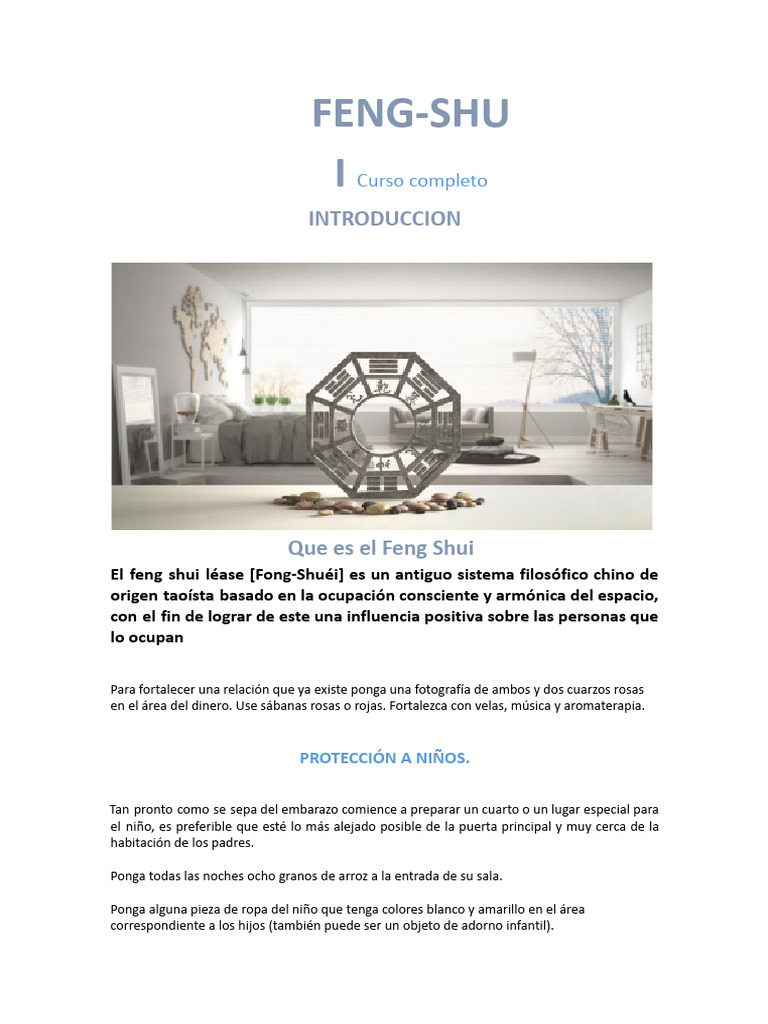 FENG-SHU

I Curso completo

INTRODUCCION

Que es el Feng Shui

El feng shui léase [Fong-Shuéi] es un antiguo sistema filosófico chino de origen taoísta basado en la ocupación consciente y armónica del espacio, con el fin de lograr de este una influencia positiva sobre las personas que lo ocupan

Para fortalecer una relación que ya existe ponga una fotografía de ambos y dos cuarzos rosas en el área del dinero. Use sábanas rosas o rojas. Fortalezca con velas, música y aromaterapia.

PROTECCIÓN A NIÑOS.

Tan pronto como se sepa del embarazo comience a preparar un cuarto o un lugar especial para el niño, es preferible que esté lo más alejado posible de la puerta principal y muy cerca de la habitación de los padres.

Ponga todas las noches ocho granos de arroz a la entrada de su sala.

Ponga alguna pieza de ropa del niño que tenga colores blanco y amarillo en el área correspondiente a los hijos (también puede ser un objeto de adorno infantil).